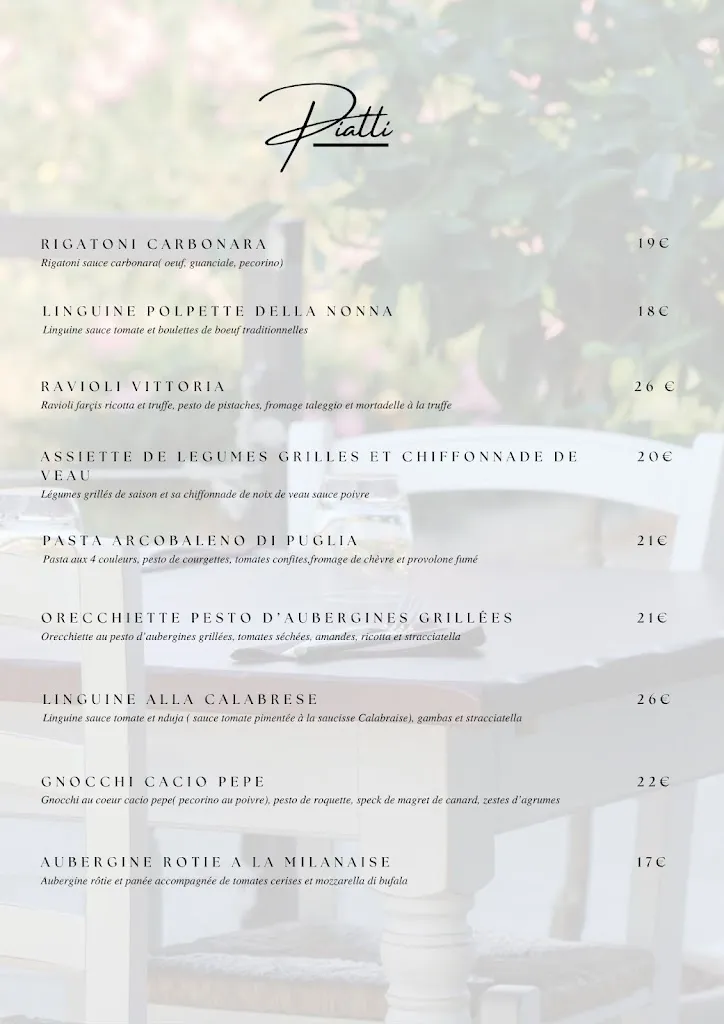 Piatti

RIGATONI CARBONARA 19€
Rigatoni sauce carbonara( oeuf, guanciale, pecorino)

LINGUINE POLPETTE DELLA NONNA 18€
Linguine sauce tomate et boulettes de boeuf traditionnelles

RAVIOLI VITTORIA 26 €
Ravioli farçis ricotta et truffe, pesto de pistaches, fromage taleggio et mortadelle à la truffe

ASSIETTE DE LEGUMES GRILLES ET CHIFFONNADE DE VEAU 20€
Légumes grillés de saison et sa chiffonnade de noix de veau sauce poivre

PASTA ARCOBALENO DI PUGLIA 21€
Pasta aux 4 couleurs, pesto de courgettes, tomates confites,fromage de chèvre et provolone fumé

ORECCHIETTE PESTO D'AUBERGINES GRILLÉES 21€
Orecchiette au pesto d'aubergines grillées, tomates séchées, amandes, ricotta et stracciatella

LINGUINE ALLA CALABRESE 26€
Linguine sauce tomate et nduja ( sauce tomate pimentée à la saucisse Calabraise), gambas et stracciatella

GNOCCHI CACIO PEPE 22€
Gnocchi au coeur cacio pepe( pecorino au poivre), pesto de roquette, speck de magret de canard, zestes d'agrumes

AUBERGINE ROTIE A LA MILANAISE 17€
Aubergine rôtie et panée accompagnée de tomates cerises et mozzarella di bufala